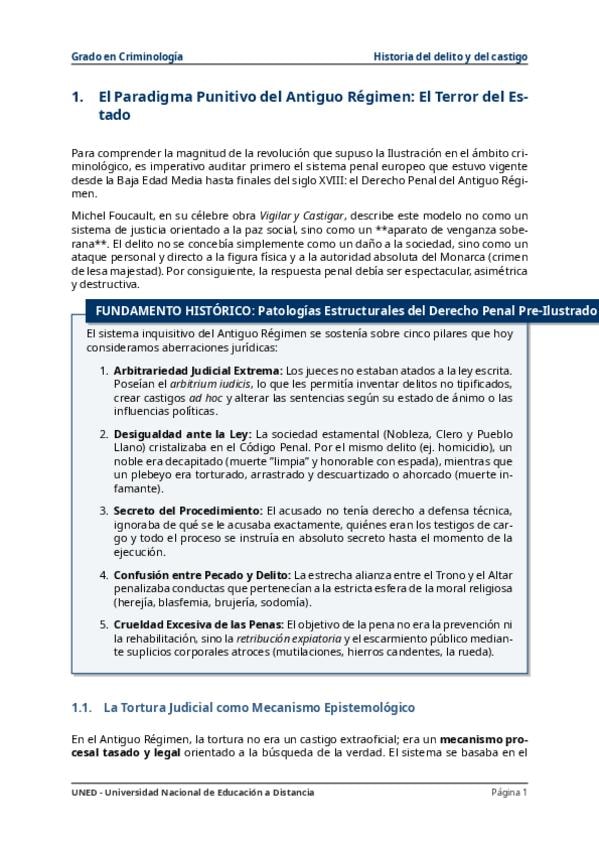 Grado en Criminología

Historia del delito y del castigo

1. El Paradigma Punitivo del Antiguo Régimen: El Terror del Estado

Para comprender la magnitud de la revolución que supuso la Ilustración en el ámbito criminológico, es imperativo auditar primero el sistema penal europeo que estuvo vigente desde la Baja Edad Media hasta finales del siglo XVIII: el Derecho Penal del Antiguo Régimen.

Michel Foucault, en su célebre obra Vigilar y Castigar, describe este modelo no como un sistema de justicia orientado a la paz social, sino como un **aparato de venganza soberana**. El delito no se concebía simplemente como un daño a la sociedad, sino como un ataque personal y directo a la figura física y a la autoridad absoluta del Monarca (crimen de lesa majestad). Por consiguiente, la respuesta penal debía ser espectacular, asimétrica y destructiva.

FUNDAMENTO HISTÓRICO: Patologías Estructurales del Derecho Penal Pre-Ilustrado

El sistema inquisitivo del Antiguo Régimen se sostenía sobre cinco pilares que hoy consideramos aberraciones jurídicas:

1. Arbitrariedad Judicial Extrema: Los jueces no estaban atados a la ley escrita. Poseían el arbitrium iudicis, lo que les permitía inventar delitos no tipificados, crear castigos ad hoc y alterar las sentencias según su estado de ánimo o las influencias políticas.

2. Desigualdad ante la Ley: La sociedad estamental (Nobleza, Clero y Pueblo Llano) cristalizaba en el Código Penal. Por el mismo delito (ej. homicidio), un noble era decapitado (muerte "limpia" y honorable con espada), mientras que un plebeyo era torturado, arrastrado y descuartizado o ahorcado (muerte infamante).

3. Secreto del Procedimiento: El acusado no tenía derecho a defensa técnica, ignoraba de qué se le acusaba exactamente, quiénes eran los testigos de cargo y todo el proceso se instruía en absoluto secreto hasta el momento de la ejecución.

4. Confusión entre Pecado y Delito: La estrecha alianza entre el Trono y el Altar penalizaba conductas que pertenecían a la estricta esfera de la moral religiosa (herejía, blasfemia, brujería, sodomía).

5. Crueldad Excesiva de las Penas: El objetivo de la pena no era la prevención ni la rehabilitación, sino la retribución expiatoria y el escarmiento público mediante suplicios corporales atroces (mutilaciones, hierros candentes, la rueda).

1.1. La Tortura Judicial como Mecanismo Epistemológico

En el Antiguo Régimen, la tortura no era un castigo extraoficial; era un mecanismo procesal tasado y legal orientado a la búsqueda de la verdad. El sistema se basaba en el

UNED - Universidad Nacional de Educación a Distancia

Página 1